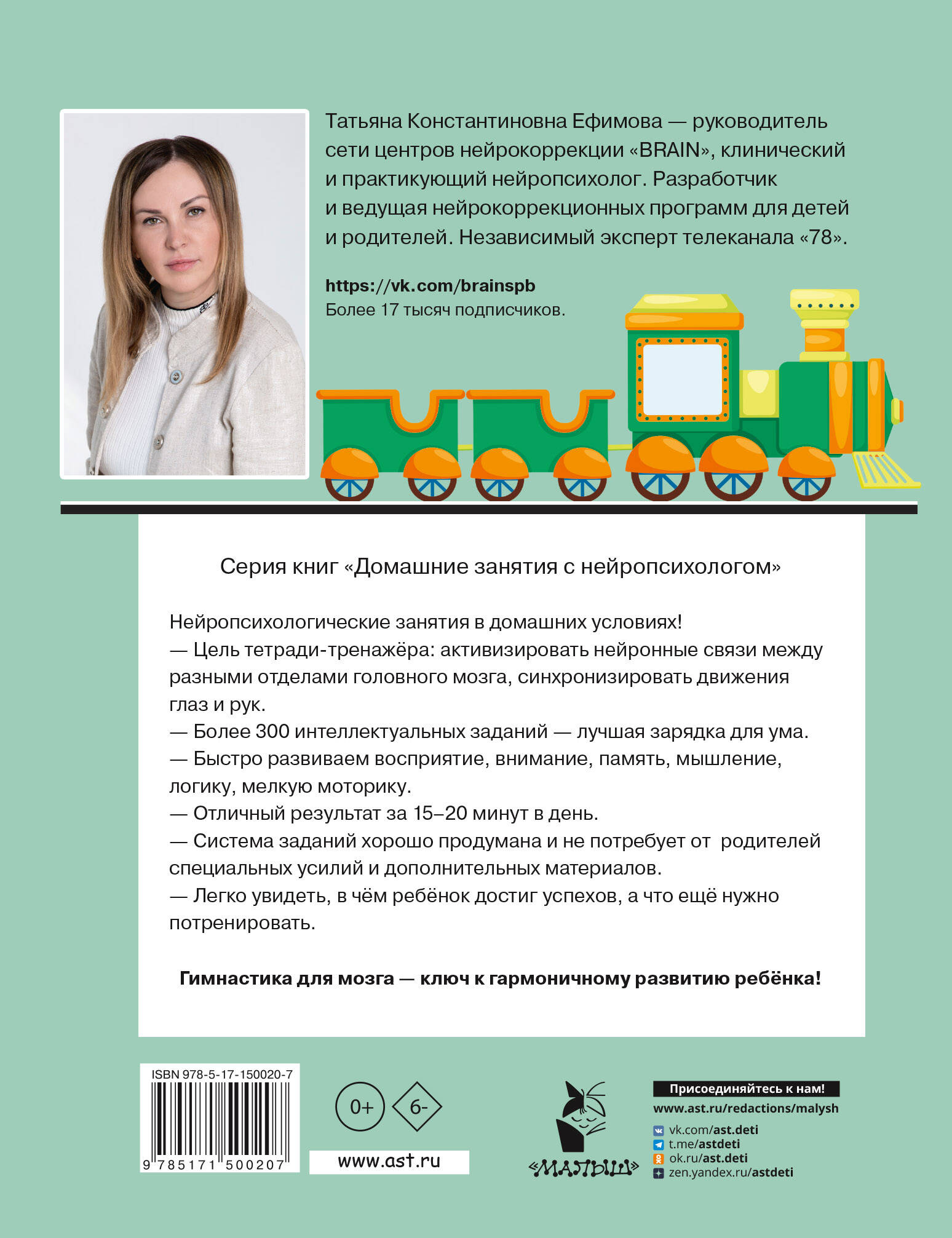 Татьяна Константиновна Ефимова — руководитель сети центров нейрокоррекции «BRAIN», клинический и практикующий нейропсихолог. Разработчик и ведущая нейрокоррекционных программ для детей и родителей. Независимый эксперт телеканала «78».

https://vk.com/brainspb
Более 17 тысяч подписчиков.

Серия книг «Домашние занятия с нейропсихологом»

Нейропсихологические занятия в домашних условиях!
— Цель тетради-тренажёра: активизировать нейронные связи между разными отделами головного мозга, синхронизировать движения глаз и рук.
— Более 300 интеллектуальных заданий — лучшая зарядка для ума.
— Быстро развиваем восприятие, внимание, память, мышление, логику, мелкую моторику.
— Отличный результат за 15–20 минут в день.
— Система заданий хорошо продумана и не потребует от родителей специальных усилий и дополнительных материалов.
— Легко увидеть, в чём ребёнок достиг успехов, а что ещё нужно потренировать.

Гимнастика для мозга — ключ к гармоничному развитию ребёнка!

ISBN 978-5-17-150020-7
9 785171 500207

0+
6-

www.ast.ru

«МАЛЫШ»

Присоединяйтесь к нам!
www.ast.ru/redactions/malysh
vk.com/ast.deti
t.me/astdeti
ok.ru/ast.deti
zen.yandex.ru/astdeti